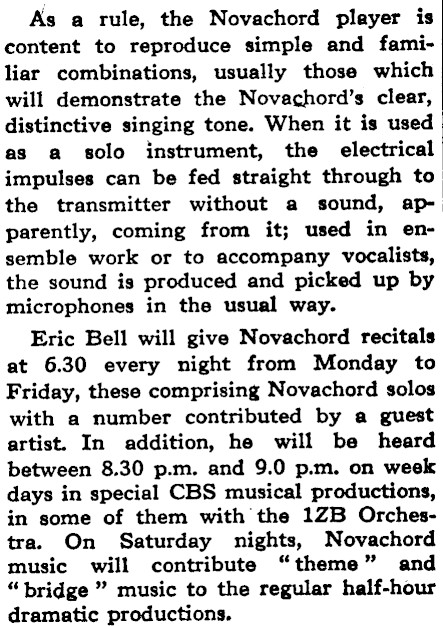 As a rule, the Novachord player is content to reproduce simple and familiar combinations, usually those which will demonstrate the Novachord's clear, distinctive singing tone. When it is used as a solo instrument, the electrical impulses can be fed straight through to the transmitter without a sound, apparently, coming from it; used in ensemble work or to accompany vocalists, the sound is produced and picked up by microphones in the usual way.

Eric Bell will give Novachord recitals at 6.30 every night from Monday to Friday, these comprising Novachord solos with a number contributed by a guest artist. In addition, he will be heard between 8.30 p.m. and 9.0 p.m. on week days in special CBS musical productions, in some of them with the 1ZB Orchestra. On Saturday nights, Novachord music will contribute "theme" and "bridge" music to the regular half-hour dramatic productions.